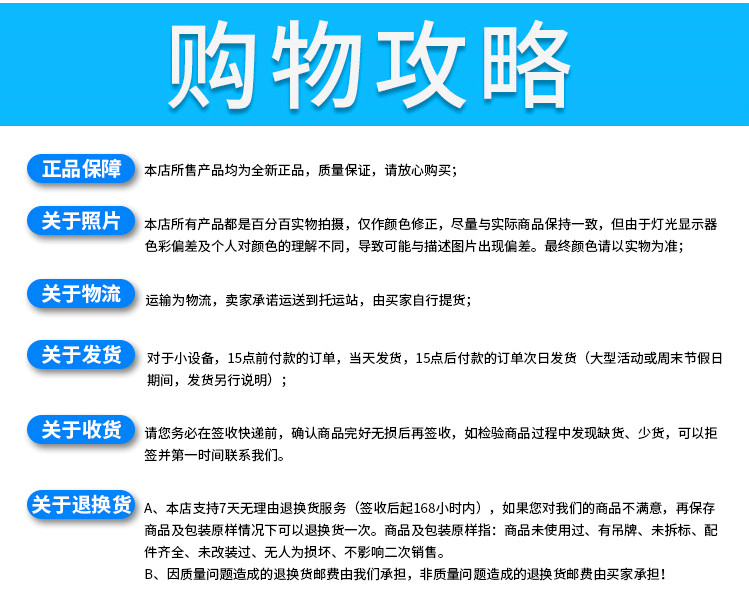 购物攻略

正品保障
本店所售产品均为全新正品，质量保证，请放心购买；

关于照片
本店所有产品都是百分百实物拍摄，仅作颜色修正，尽量与实际商品保持一致，但由于灯光显示器色彩偏差及个人对颜色的理解不同，导致可能与描述图片出现偏差。最终颜色请以实物为准；

关于物流
运输为物流，卖家承诺运送到托运站，由买家自行提货；

关于发货
对于小设备，15点前付款的订单，当天发货，15点后付款的订单次日发货（大型活动或周末节假日期间，发货另行说明）；

关于收货
请您务必在签收快递前，确认商品完好无损后再签收，如检验商品过程中发现缺货、少货，可以拒签并第一时间联系我们。

关于退换货
A、本店支持7天无理由退换货服务（签收后起168小时内），如果您对我们的商品不满意，再保存商品及包装原样情况下可以退换货一次。商品及包装原样指：商品未使用过、有吊牌、未拆标、配件齐全、未改装过、无人为损坏、不影响二次销售。
B、因质量问题造成的退换货邮费由我们承担，非质量问题造成的退换货邮费由买家承担！